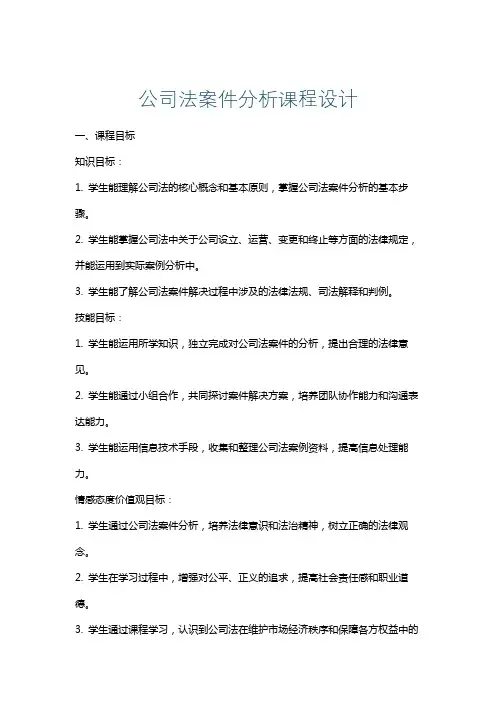 公司法案件分析课程设计

一、课程目标

知识目标：

1. 学生能理解公司法的核心概念和基本原则，掌握公司法案件分析的基本步骤。

2. 学生能掌握公司法中关于公司设立、运营、变更和终止等方面的法律规定，并能运用到实际案例分析中。

3. 学生能了解公司法案件解决过程中涉及的法律法规、司法解释和判例。

技能目标：

1. 学生能运用所学知识，独立完成对公司法案件的分析，提出合理的法律意见。

2. 学生能通过小组合作，共同探讨案件解决方案，培养团队协作能力和沟通表达能力。

3. 学生能运用信息技术手段，收集和整理公司法案例资料，提高信息处理能力。

情感态度价值观目标：

1. 学生通过公司法案件分析，培养法律意识和法治精神，树立正确的法律观念。

2. 学生在学习过程中，增强对公平、正义的追求，提高社会责任感和职业道德。

3. 学生通过课程学习，认识到公司法在维护市场经济秩序和保障各方权益中的